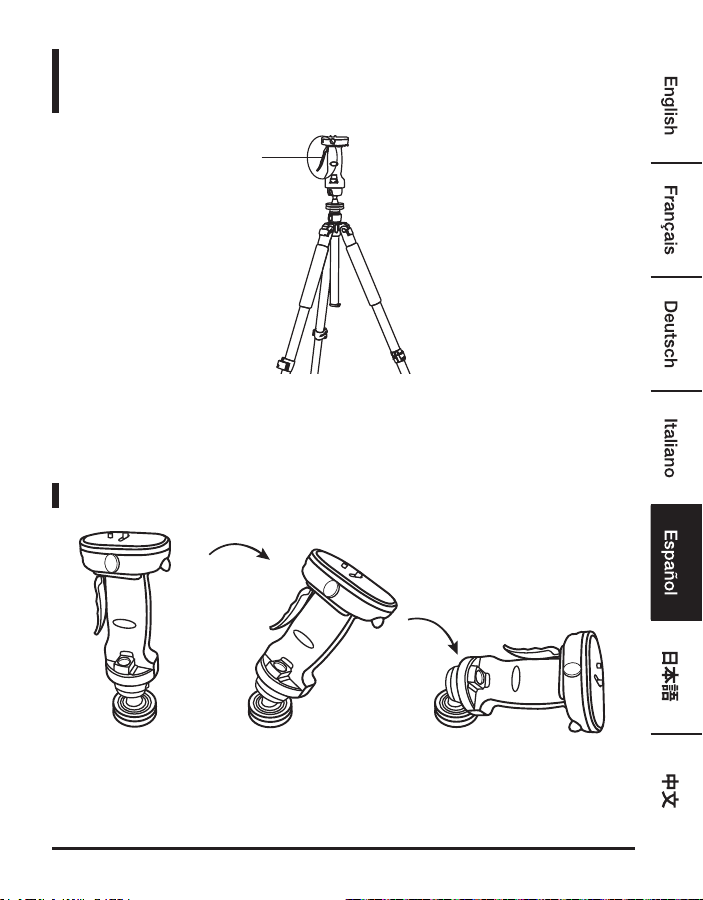 English

Français

Deutsch

Italiano

Español

日本語

中文